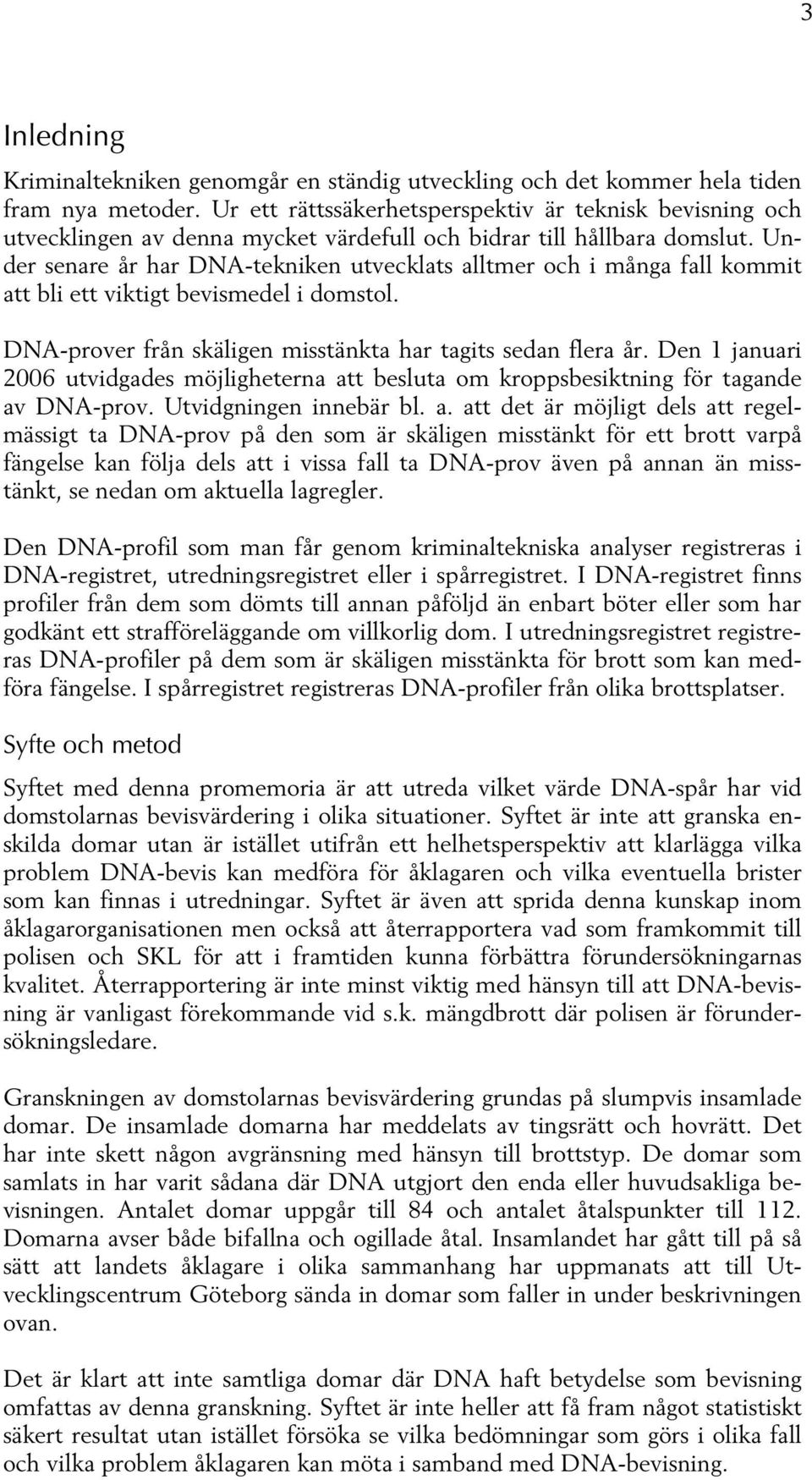 3

Inledning

Kriminaltekniken genomgår en ständig utveckling och det kommer hela tiden fram nya metoder. Ur ett rättssäkerhetsperspektiv är teknisk bevisning och utvecklingen av denna mycket värdefull och bidrar till hållbara domslut. Under senare år har DNA-tekniken utvecklats alltmer och i många fall kommit att bli ett viktigt bevismedel i domstol.

DNA-prover från skäligen misstänkta har tagits sedan flera år. Den 1 januari 2006 utvidgades möjligheterna att besluta om kroppsbesiktning för tagande av DNA-prov. Utvidgningen innebär bl. a. att det är möjligt dels att regelmässigt ta DNA-prov på den som är skäligen misstänkt för ett brott varpå fängelse kan följa dels att i vissa fall ta DNA-prov även på annan än misstänkt, se nedan om aktuella lagregler.

Den DNA-profil som man får genom kriminaltekniska analyser registreras i DNA-registret, utredningsregistret eller i spårregistret. I DNA-registret finns profiler från dem som dömts till annan påföljd än enbart böter eller som har godkänt ett strafföreläggande om villkorlig dom. I utredningsregistret registreras DNA-profiler på dem som är skäligen misstänkta för brott som kan medföra fängelse. I spårregistret registreras DNA-profiler från olika brottsplatser.

Syfte och metod

Syftet med denna promemoria är att utreda vilket värde DNA-spår har vid domstolarnas bevisvärdering i olika situationer. Syftet är inte att granska enskilda domar utan är istället utifrån ett helhetsperspektiv att klarlägga vilka problem DNA-bevis kan medföra för åklagaren och vilka eventuella brister som kan finnas i utredningar. Syftet är även att sprida denna kunskap inom åklagarorganisationen men också att återrapportera vad som framkommit till polisen och SKL för att i framtiden kunna förbättra förundersökningarnas kvalitet. Återrapportering är inte minst viktig med hänsyn till att DNA-bevisning är vanligast förekommande vid s.k. mängdbrott där polisen är förundersökningsledare.

Granskningen av domstolarnas bevisvärdering grundas på slumpvis insamlade domar. De insamlade domarna har meddelats av tingsrätt och hovrätt. Det har inte skett någon avgränsning med hänsyn till brottstyp. De domar som samlats in har varit sådana där DNA utgjort den enda eller huvudsakliga bevisningen. Antalet domar uppgår till 84 och antalet åtalspunkter till 112. Domarna avser både bifallna och ogillade åtal. Insamlandet har gått till på så sätt att landets åklagare i olika sammanhang har uppmanats att till Utvecklingscentrum Göteborg sända in domar som faller in under beskrivningen ovan.

Det är klart att inte samtliga domar där DNA haft betydelse som bevisning omfattas av denna granskning. Syftet är inte heller att få fram något statistiskt säkert resultat utan istället försöka se vilka bedömningar som görs i olika fall och vilka problem åklagaren kan möta i samband med DNA-bevisning.